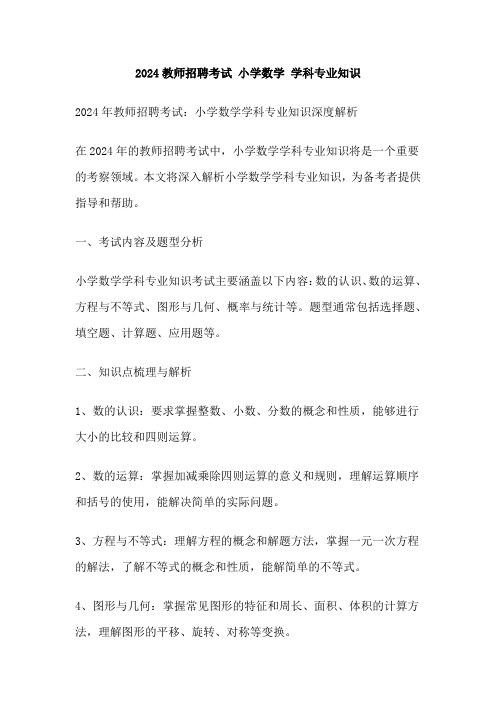 2024 教师招聘考试 小学数学 学科专业知识

2024 年教师招聘考试：小学数学学科专业知识深度解析

在 2024 年的教师招聘考试中，小学数学学科专业知识将是一个重要的考察领域。本文将深入解析小学数学学科专业知识，为备考者提供指导和帮助。

一、考试内容及题型分析

小学数学学科专业知识考试主要涵盖以下内容：数的认识、数的运算、方程与不等式、图形与几何、概率与统计等。题型通常包括选择题、填空题、计算题、应用题等。

二、知识点梳理与解析

1、数的认识：要求掌握整数、小数、分数的概念和性质，能够进行大小的比较和四则运算。

2、数的运算：掌握加减乘除四则运算的意义和规则，理解运算顺序和括号的使用，能解决简单的实际问题。

3、方程与不等式：理解方程的概念和解题方法，掌握一元一次方程的解法，了解不等式的概念和性质，能解简单的不等式。

4、图形与几何：掌握常见图形的特征和周长、面积、体积的计算方法，理解图形的平移、旋转、对称等变换。